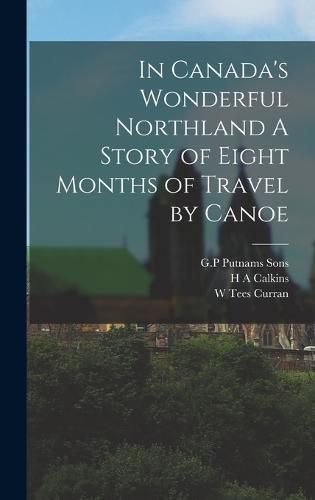 In Canada's Wonderful Northland A Story of Eight Months of Travel by Canoe

G.P Putnams Sons
H A Calkins
W Tees Curran